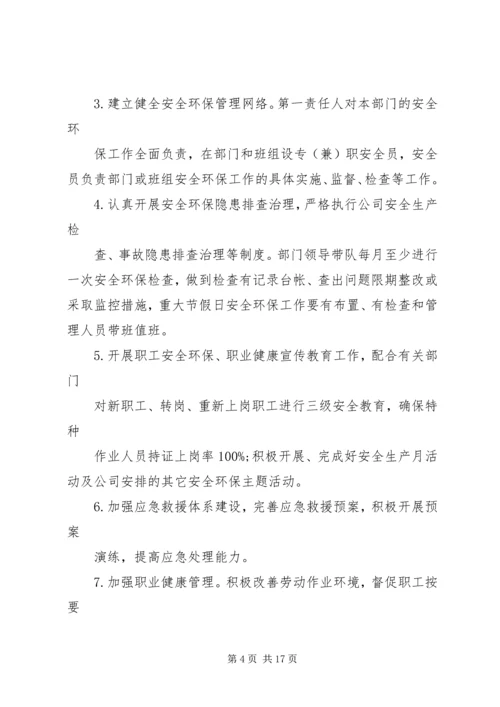 3. 建立健全安全环保管理网络。第一责任人对本部门的安全环

保工作全面负责，在部门和班组设专（兼）职安全员，安全员负责部门或班组安全环保工作的具体实施、监督、检查等工作。

4. 认真开展安全环保隐患排查治理，严格执行公司安全生产检

查、事故隐患排查治理等制度。部门领导带队每月至少进行一次安全环保检查，做到检查有记录台帐、查出问题限期整改或采取监控措施，重大节假日安全环保工作要有布置、有检查和管理人员带班值班。

5. 开展职工安全环保、职业健康宣传教育工作，配合有关部门

对新职工、转岗、重新上岗职工进行三级安全教育，确保特种

作业人员持证上岗率 100%;积极开展、完成好安全生产月活动及公司安排的其它安全环保主题活动。

6. 加强应急救援体系建设，完善应急救援预案，积极开展预案

演练，提高应急处理能力。

7. 加强职业健康管理。积极改善劳动作业环境，督促职工按要

第 4 页 共 17 页